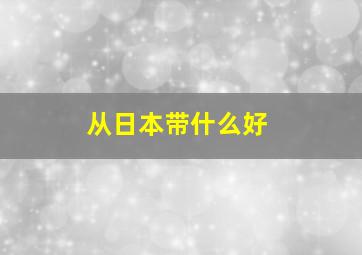 从日本带什么好